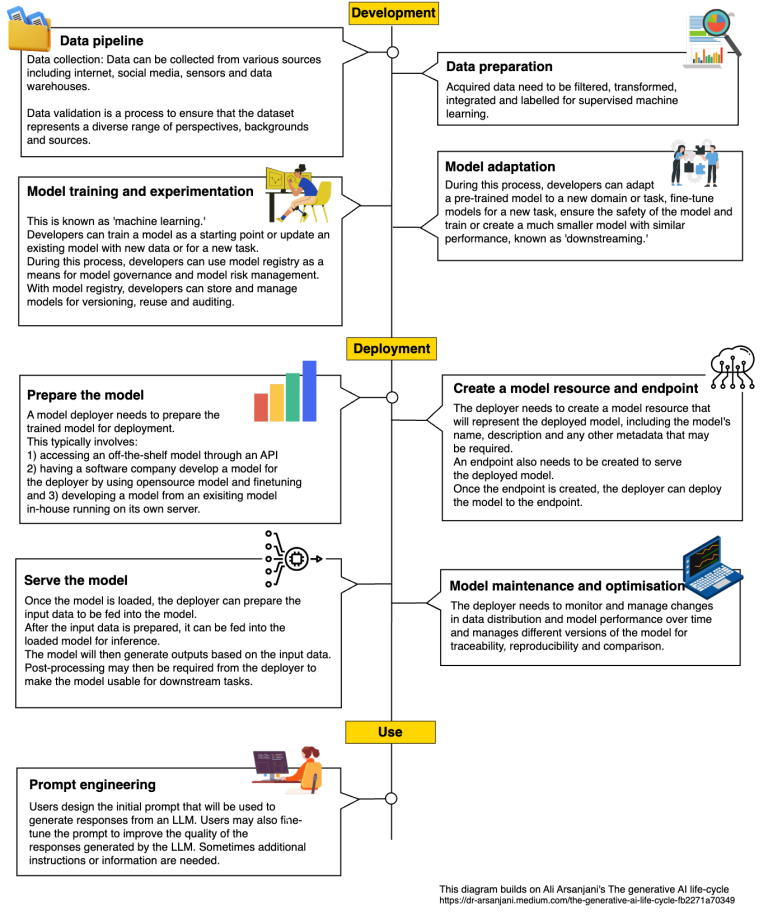 Development

Data pipeline

Data collection: Data can be collected from various sources including internet, social media, sensors and data warehouses.

Data validation is a process to ensure that the dataset represents a diverse range of perspectives, backgrounds and sources.

Data preparation

Acquired data need to be filtered, transformed, integrated and labelled for supervised machine learning.

Model training and experimentation

This is known as 'machine learning.'
Developers can train a model as a starting point or update an existing model with new data or for a new task.
During this process, developers can use model registry as a means for model governance and model risk management. With model registry, developers can store and manage models for versioning, reuse and auditing.

Model adaptation

During this process, developers can adapt a pre-trained model to a new domain or task, fine-tune models for a new task, ensure the safety of the model and train or create a much smaller model with similar performance, known as 'downstreaming.'

Deployment

Prepare the model

A model deployer needs to prepare the trained model for deployment.
This typically involves:
1) accessing an off-the-shelf model through an API
2) having a software company develop a model for the deployer by using opensource model and finetuning and 3) developing a model from an exisiting model in-house running on its own server.

Create a model resource and endpoint

The deployer needs to create a model resource that will represent the deployed model, including the model's name, description and any other metadata that may be required.
An endpoint also needs to be created to serve the deployed model.
Once the endpoint is created, the deployer can deploy the model to the endpoint.

Serve the model

Once the model is loaded, the deployer can prepare the input data to be fed into the model.
After the input data is prepared, it can be fed into the loaded model for inference.
The model will then generate outputs based on the input data.
Post-processing may then be required from the deployer to make the model usable for downstream tasks.

Model maintenance and optimisation

The deployer needs to monitor and manage changes in data distribution and model performance over time and manages different versions of the model for traceability, reproducibility and comparison.

Use

Prompt engineering

Users design the initial prompt that will be used to generate responses from an LLM. Users may also fine-tune the prompt to improve the quality of the responses generated by the LLM. Sometimes additional instructions or information are needed.

This diagram builds on Ali Arsanjani's The generative AI life-cycle
https://dr-arsanjani.medium.com/the-generative-ai-life-cycle-fb2271a70349